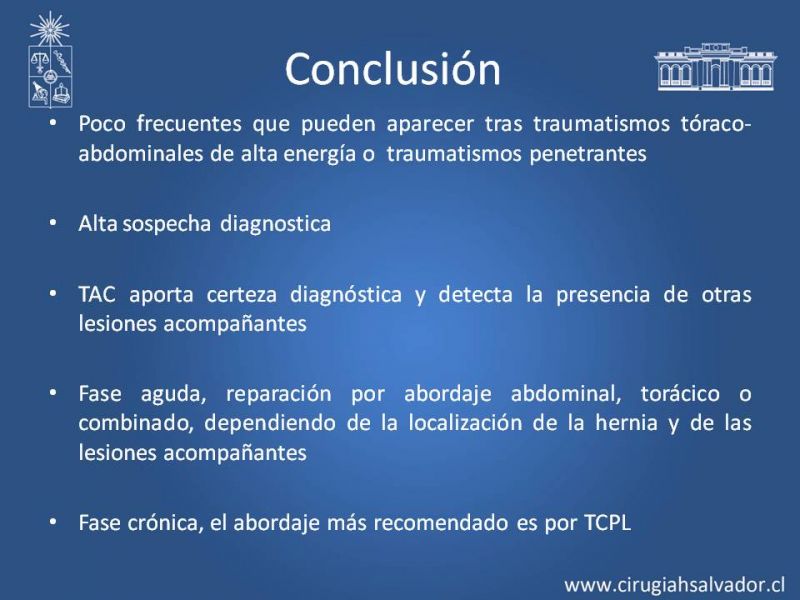 Conclusión

• Poco frecuentes que pueden aparecer tras traumatismos tóraco-abdominales de alta energía o traumatismos penetrantes

• Alta sospecha diagnostica

• TAC aporta certeza diagnóstica y detecta la presencia de otras lesiones acompañantes

• Fase aguda, reparación por abordaje abdominal, torácico o combinado, dependiendo de la localización de la hernia y de las lesiones acompañantes

• Fase crónica, el abordaje más recomendado es por TCPL

www.cirugiahsalvador.cl